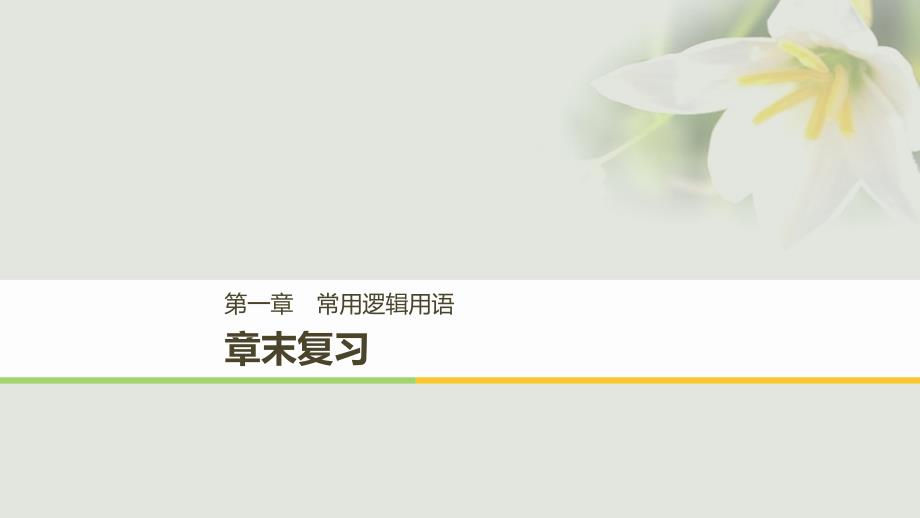 第一章　常用逻辑用语

章末复习